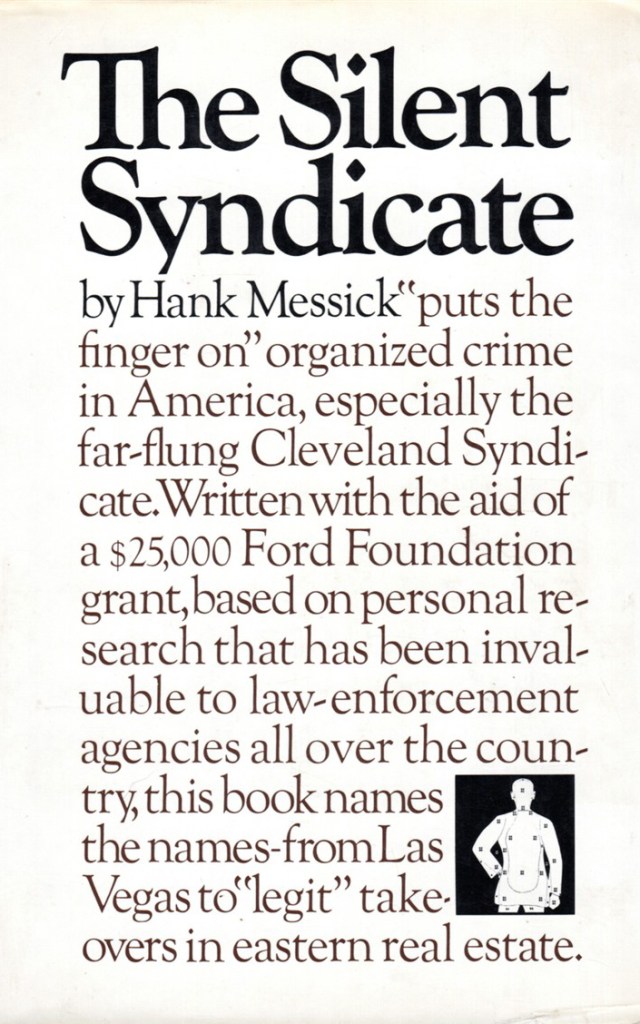 The Silent Syndicate

by Hank Messick "puts the finger on" organized crime in America, especially the far-flung Cleveland Syndicate. Written with the aid of a $25,000 Ford Foundation grant, based on personal research that has been invaluable to law-enforcement agencies all over the country, this book names the names-from Las Vegas to "legit" takeovers in eastern real estate.